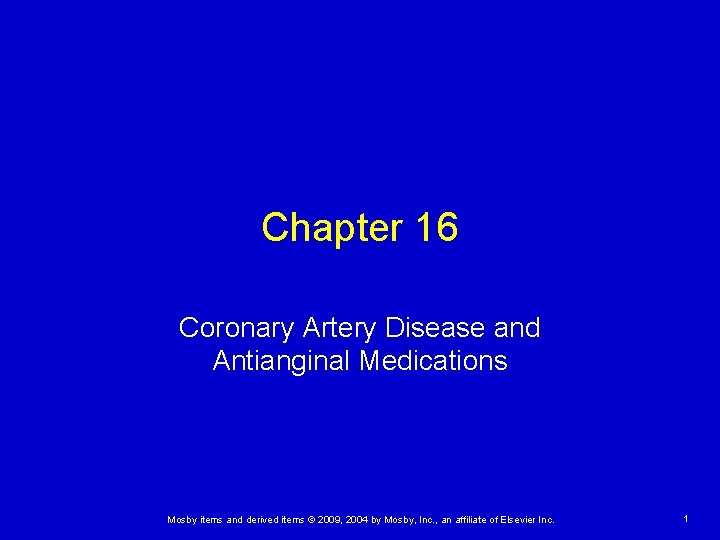 Chapter 16

Coronary Artery Disease and Antianginal Medications

Mosby items and derived items © 2009, 2004 by Mosby, Inc., an affiliate of Elsevier Inc.

1